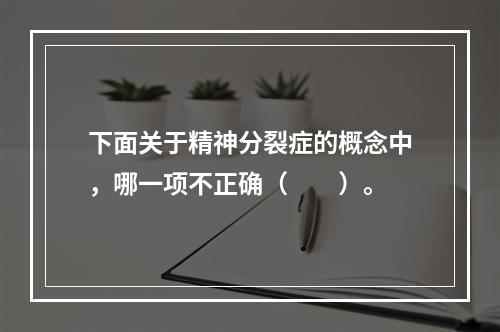 下面关于精神分裂症的概念中，哪一项不正确（　　）。